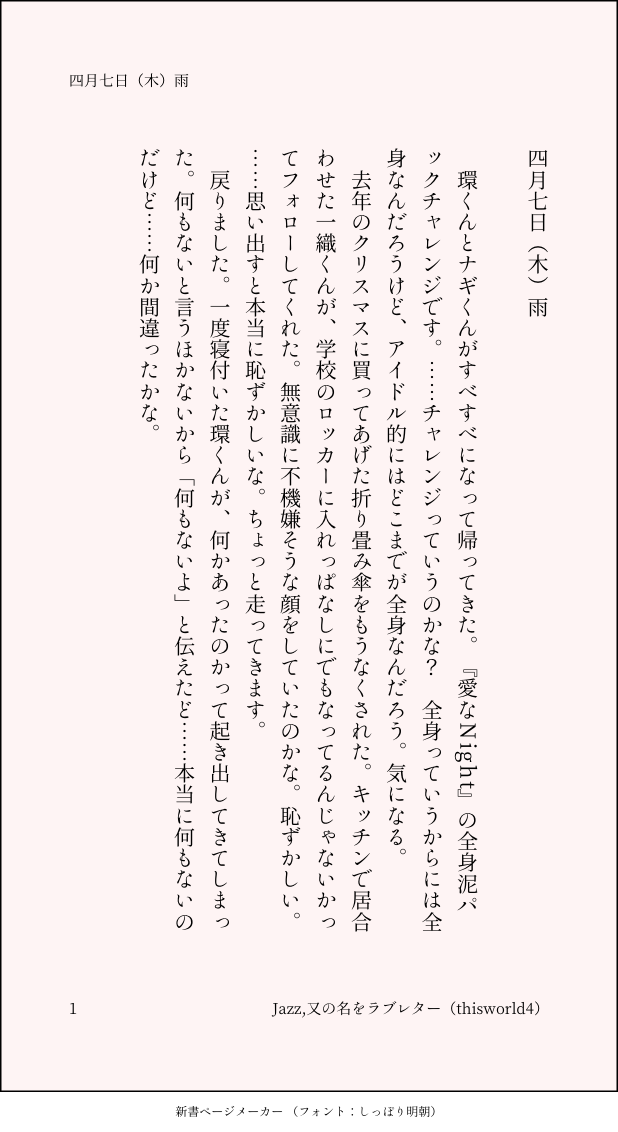 四月七日（木）雨

四月七日（木）雨

環くんとナギくんがすべすべになって帰ってきた。『愛なNight』の全身泥パックチャレンジです。……チャレンジっていうのかな？　全身っていうからには全身なんだろうけど、アイドル的にはどこまでが全身なんだろう。気になる。

去年のクリスマスに買ってあげた折り畳み傘をもうなくされた。キッチンで居合わせた一織くんが、学校のロッカーに入れっぱなしにでもなってるんじゃないかってフォローしてくれた。無意識に不機嫌そうな顔をしていたのかな。恥ずかしい。……思い出すと本当に恥ずかしいな。ちょっと走ってきます。

戻りました。一度寝付いた環くんが、何かあったのかって起き出してきてしまった。何もないと言うほかないから「何もないよ」と伝えたど……本当に何もないのだけど……何か間違ったかな。

1　Jazz,又の名をラブレター（thisworld4）

新書ページメーカー（フォント：しっぽり明朝）